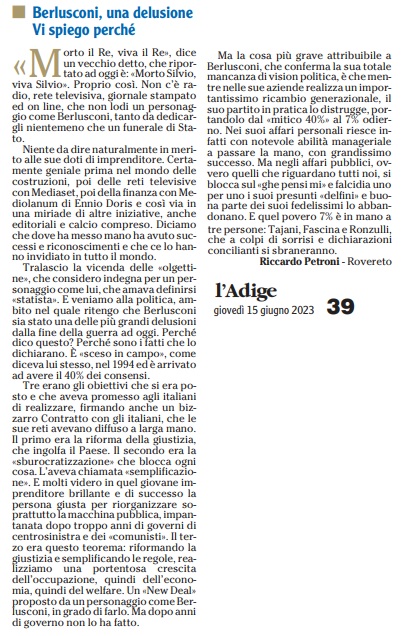 Berlusconi, una delusione
Vi spiego perché

«Morto il Re, viva il Re», dice un vecchio detto, che riportato ad oggi è: «Morto Silvio, viva Silvio». Proprio così. Non c'è radio, rete televisiva, giornale stampato ed on line, che non lodi un personaggio come Berlusconi, tanto da dedicargli nientemeno che un funerale di Stato.

Niente da dire naturalmente in merito alle sue doti di imprenditore. Certamente geniale prima nel mondo delle costruzioni, poi delle reti televisive con Mediaset, poi della finanza con Mediolanum di Ennio Doris e così via in una miriade di altre iniziative, anche editoriali e calcio compreso. Diciamo che dove ha messo mano ha avuto successi e riconoscimenti e che ce lo hanno invidiato in tutto il mondo.

Tralascio la vicenda delle «olgettine», che considero indegna per un personaggio come lui, che amava definirsi «statista». E veniamo alla politica, ambito nel quale ritengo che Berlusconi sia stato una delle più grandi delusioni dalla fine della guerra ad oggi. Perché dico questo? Perché sono i fatti che lo dichiarano. È «sceso in campo», come diceva lui stesso, nel 1994 ed è arrivato ad avere il 40% dei consensi.

Tre erano gli obiettivi che si era posto e che aveva promesso agli italiani di realizzare, firmando anche un bizzarro Contratto con gli italiani, che le sue reti avevano diffuso a larga mano. Il primo era la riforma della giustizia, che ingolfa il Paese. Il secondo era la «sburocratizzazione» che blocca ogni cosa. L'aveva chiamata «semplificazione». E molti videro in quel giovane imprenditore brillante e di successo la persona giusta per riorganizzare soprattutto la macchina pubblica, impantanata dopo troppo anni di governi di centrosinistra e dei «comunisti». Il terzo era questo teorema: riformando la giustizia e semplificando le regole, realizziamo una portentosa crescita dell'occupazione, quindi dell'economia, quindi del welfare. Un «New Deal» proposto da un personaggio come Berlusconi, in grado di farlo. Ma dopo anni di governo non lo ha fatto.

Ma la cosa più grave attribuibile a Berlusconi, che conferma la sua totale mancanza di vision politica, è che mentre nelle sue aziende realizza un importantissimo ricambio generazionale, il suo partito in pratica lo distrugge, portandolo dal «mitico 40%» al 7% odierno. Nei suoi affari personali riesce infatti con notevole abilità manageriale a passare la mano, con grandissimo successo. Ma negli affari pubblici, ovvero quelli che riguardano tutti noi, si blocca sul «ghe pensi mi» e falcidia uno per uno i suoi presunti «delfini» e buona parte dei suoi fedelissimi lo abbandonano. E quel povero 7% è in mano a tre persone: Tajani, Fascina e Ronzulli, che a colpi di sorrisi e dichiarazioni concilianti si sbraneranno.

Riccardo Petroni - Rovereto

l'Adige
giovedì 15 giugno 2023 39